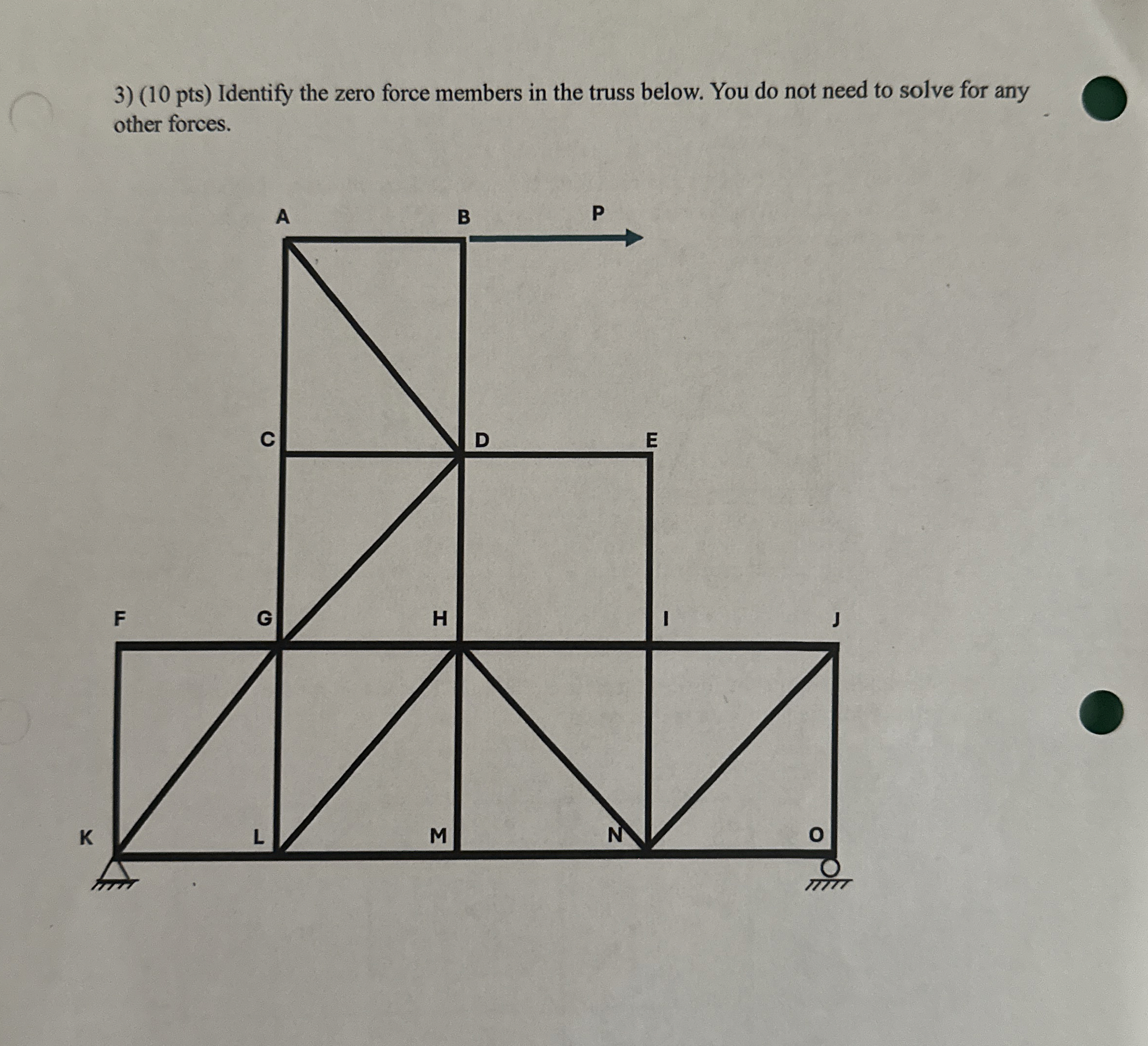 3) (10 pts) Identify the zero force members in the truss below. You do not need to solve for any other forces.

A

B

P

C

D

E

F

G

H

I

J

K

L

M

N

O